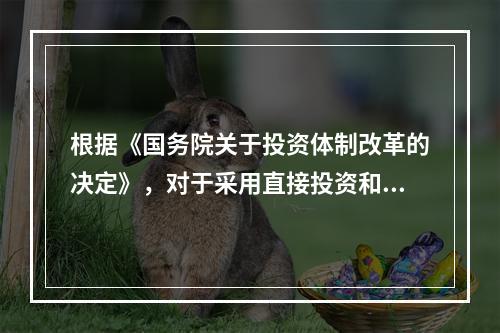 根据《国务院关于投资体制改革的决定》，对于采用直接投资和...